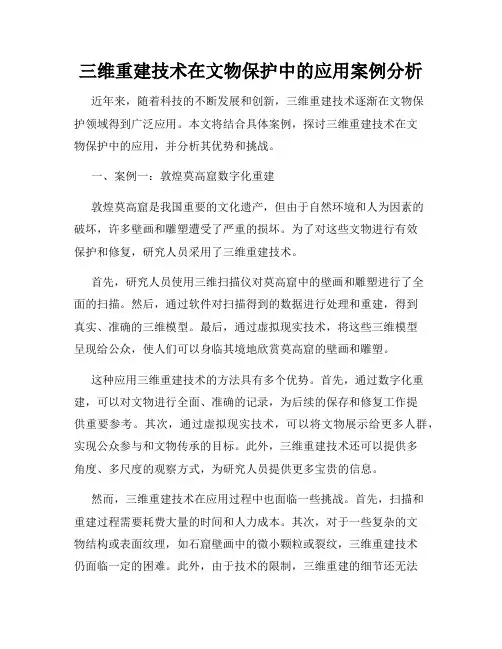 三维重建技术在文物保护中的应用案例分析

近年来，随着科技的不断发展和创新，三维重建技术逐渐在文物保护领域得到广泛应用。本文将结合具体案例，探讨三维重建技术在文物保护中的应用，并分析其优势和挑战。

一、案例一：敦煌莫高窟数字化重建

敦煌莫高窟是我国重要的文化遗产，但由于自然环境和人为因素的破坏，许多壁画和雕塑遭受了严重的损坏。为了对这些文物进行有效保护和修复，研究人员采用了三维重建技术。

首先，研究人员使用三维扫描仪对莫高窟中的壁画和雕塑进行了全面的扫描。然后，通过软件对扫描得到的数据进行处理和重建，得到真实、准确的三维模型。最后，通过虚拟现实技术，将这些三维模型呈现给公众，使人们可以身临其境地欣赏莫高窟的壁画和雕塑。

这种应用三维重建技术的方法具有多个优势。首先，通过数字化重建，可以对文物进行全面、准确的记录，为后续的保存和修复工作提供重要参考。其次，通过虚拟现实技术，可以将文物展示给更多人群，实现公众参与和文物传承的目标。此外，三维重建技术还可以提供多角度、多尺度的观察方式，为研究人员提供更多宝贵的信息。

然而，三维重建技术在应用过程中也面临一些挑战。首先，扫描和重建过程需要耗费大量的时间和人力成本。其次，对于一些复杂的文物结构或表面纹理，如石窟壁画中的微小颗粒或裂纹，三维重建技术仍面临一定的困难。此外，由于技术的限制，三维重建的细节还无法